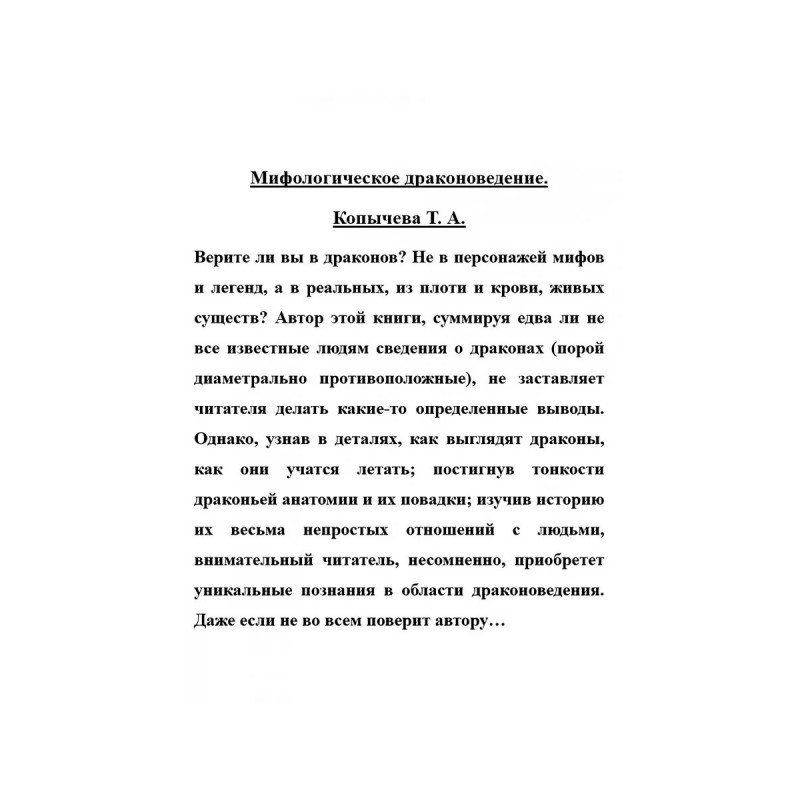 Мифологическое драконоведение.

Копычева Т. А.

Верите ли вы в драконов? Не в персонажей мифов и легенд, а в реальных, из плоти и крови, живых существ? Автор этой книги, суммируя едва ли не все известные людям сведения о драконах (порой диаметрально противоположные), не заставляет читателя делать какие-то определенные выводы. Однако, узнав в деталях, как выглядят драконы, как они учатся летать; постигнув тонкости драконьей анатомии и их повадки; изучив историю их весьма непростых отношений с людьми, внимательный читатель, несомненно, приобретет уникальные познания в области драконоведения. Даже если не во всем поверит автору…